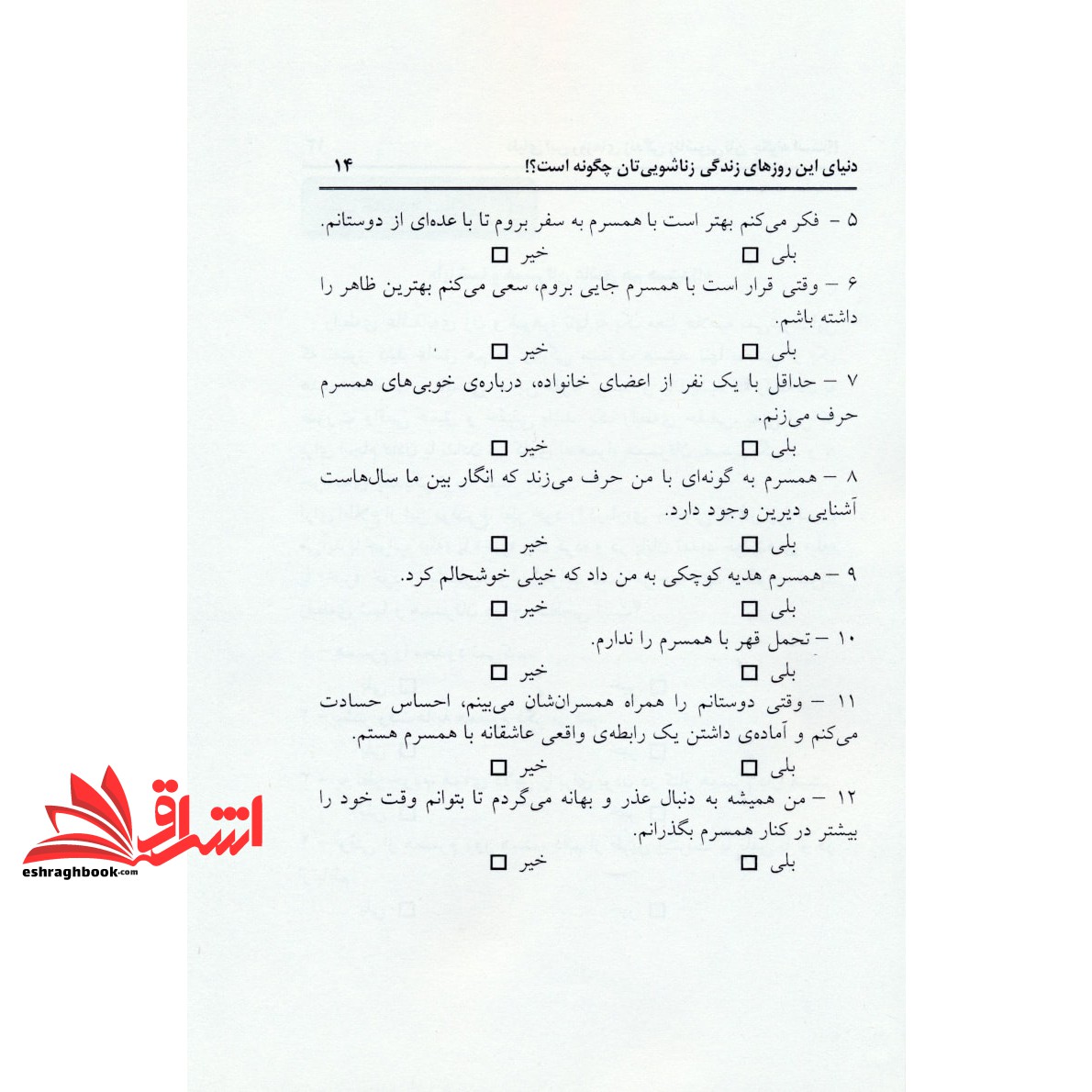 دنیای این روزهای زندگی زناشویی‌تان چگونه است؟! ۱۴

۵ - فکر می‌کنم بهتر است با همسرم به سفر بروم تا با عده‌ای از دوستانم.

بلی ☐ خیر ☐

۶ - وقتی قرار است با همسرم جایی بروم، سعی می‌کنم بهترین ظاهر را داشته باشم.

بلی ☐ خیر ☐

۷ - حداقل با یک نفر از اعضای خانواده، درباره‌ی خوبی‌های همسرم حرف می‌زنم.

بلی ☐ خیر ☐

۸ - همسرم به گونه‌ای با من حرف می‌زند که انگار بین ما سال‌هاست آشنایی دیرین وجود دارد.

بلی ☐ خیر ☐

۹ - همسرم هدیه کوچکی به من داد که خیلی خوشحالم کرد.

بلی ☐ خیر ☐

۱۰ - تحمل قهر با همسرم را ندارم.

بلی ☐ خیر ☐

۱۱ - وقتی دوستانم را همراه همسران‌شان می‌بینم، احساس حسادت می‌کنم و آماده‌ی داشتن یک رابطه‌ی واقعی عاشقانه با همسرم هستم.

بلی ☐ خیر ☐

۱۲ - من همیشه به دنبال عذر و بهانه می‌گردم تا بتوانم وقت خود را بیشتر در کنار همسرم بگذرانم.

بلی ☐ خیر ☐

اشراق
eshraghbook.com